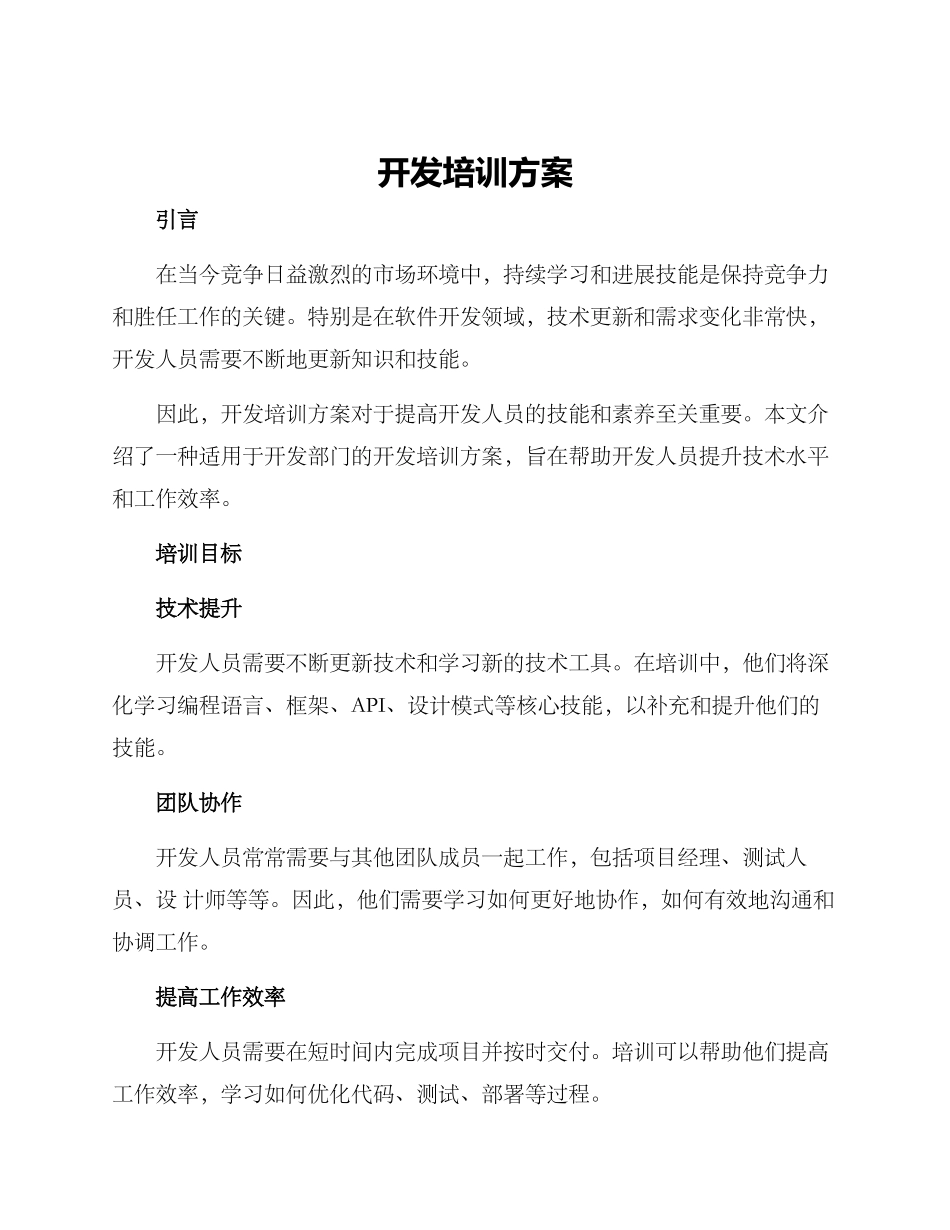 开发培训方案

引言

在当今竞争日益激烈的市场环境中，持续学习和进展技能是保持竞争力和胜任工作的关键。特别是在软件开发领域，技术更新和需求变化非常快，开发人员需要不断地更新知识和技能。

因此，开发培训方案对于提高开发人员的技能和素养至关重要。本文介绍了一种适用于开发部门的开发培训方案，旨在帮助开发人员提升技术水平和工作效率。

培训目标

技术提升

开发人员需要不断更新技术和学习新的技术工具。在培训中，他们将深化学习编程语言、框架、API、设计模式等核心技能，以补充和提升他们的技能。

团队协作

开发人员常常需要与其他团队成员一起工作，包括项目经理、测试人员、设 计师等等。因此，他们需要学习如何更好地协作，如何有效地沟通和协调工作。

提高工作效率

开发人员需要在短时间内完成项目并按时交付。培训可以帮助他们提高工作效率，学习如何优化代码、测试、部署等过程。